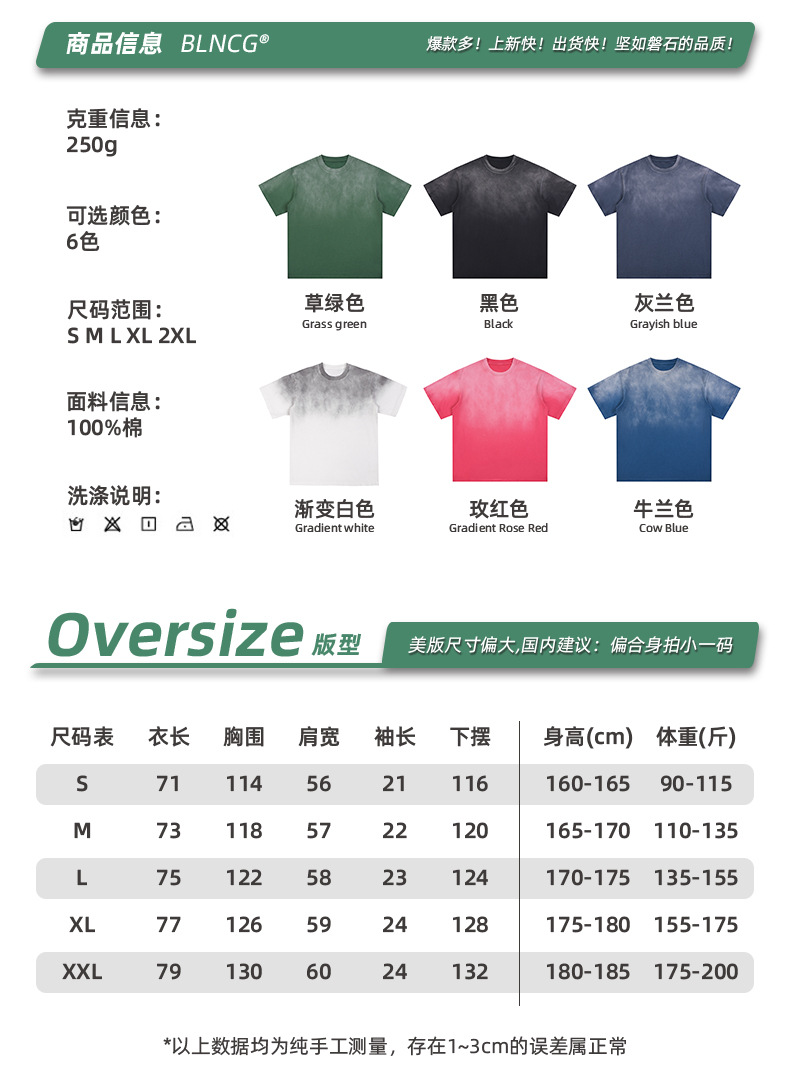 商品信息 BLNCG®

爆款多！上新快！出货快！坚如磐石的品质！

克重信息：
250g

可选颜色：
6色

尺码范围：
S M L XL 2XL

面料信息：
100%棉

洗涤说明：

草绿色
Grass green

黑色
Black

灰兰色
Grayish blue

渐变白色
Gradient white

玫红色
Gradient Rose Red

牛兰色
Cow Blue

Oversize 版型

美版尺寸偏大,国内建议：偏合身拍小一码

| 尺码表 | 衣长 | 胸围 | 肩宽 | 袖长 | 下摆 | 身高(cm) | 体重(斤) |
|---|---|---|---|---|---|---|---|
| S | 71 | 114 | 56 | 21 | 116 | 160-165 | 90-115 |
| M | 73 | 118 | 57 | 22 | 120 | 165-170 | 110-135 |
| L | 75 | 122 | 58 | 23 | 124 | 170-175 | 135-155 |
| XL | 77 | 126 | 59 | 24 | 128 | 175-180 | 155-175 |
| XXL | 79 | 130 | 60 | 24 | 132 | 180-185 | 175-200 |

*以上数据均为纯手工测量，存在1~3cm的误差属正常